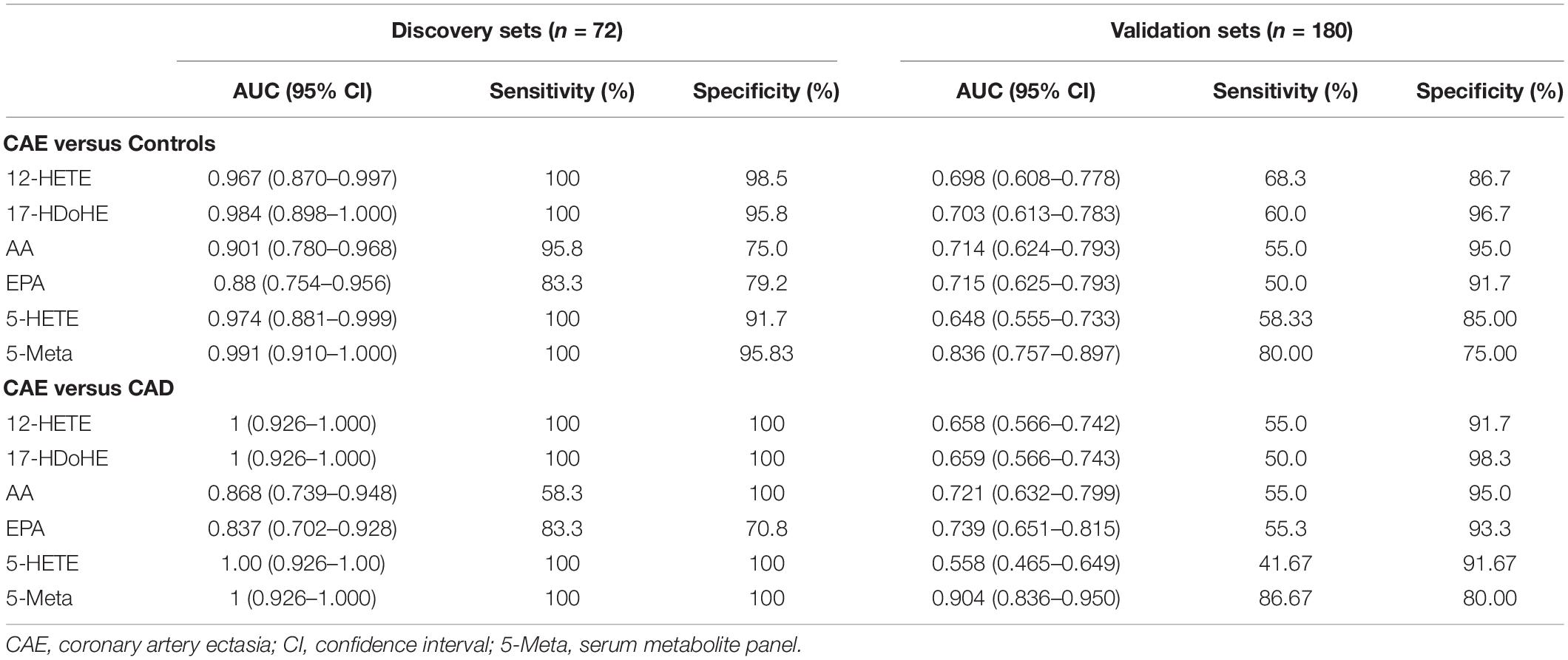 | | Discovery sets ($n$ = 72) | | | Validation sets ($n$ = 180) | | |
|---|---|---|---|---|---|---|
| | AUC (95% CI) | Sensitivity (%) | Specificity (%) | AUC (95% CI) | Sensitivity (%) | Specificity (%) |
| **CAE versus Controls** | | | | | | |
| 12-HETE | 0.967 (0.870–0.997) | 100 | 98.5 | 0.698 (0.608–0.778) | 68.3 | 86.7 |
| 17-HDoHE | 0.984 (0.898–1.000) | 100 | 95.8 | 0.703 (0.613–0.783) | 60.0 | 96.7 |
| AA | 0.901 (0.780–0.968) | 95.8 | 75.0 | 0.714 (0.624–0.793) | 55.0 | 95.0 |
| EPA | 0.88 (0.754–0.956) | 83.3 | 79.2 | 0.715 (0.625–0.793) | 50.0 | 91.7 |
| 5-HETE | 0.974 (0.881–0.999) | 100 | 91.7 | 0.648 (0.555–0.733) | 58.33 | 85.00 |
| 5-Meta | 0.991 (0.910–1.000) | 100 | 95.83 | 0.836 (0.757–0.897) | 80.00 | 75.00 |
| **CAE versus CAD** | | | | | | |
| 12-HETE | 1 (0.926–1.000) | 100 | 100 | 0.658 (0.566–0.742) | 55.0 | 91.7 |
| 17-HDoHE | 1 (0.926–1.000) | 100 | 100 | 0.659 (0.566–0.743) | 50.0 | 98.3 |
| AA | 0.868 (0.739–0.948) | 58.3 | 100 | 0.721 (0.632–0.799) | 55.0 | 95.0 |
| EPA | 0.837 (0.702–0.928) | 83.3 | 70.8 | 0.739 (0.651–0.815) | 55.3 | 93.3 |
| 5-HETE | 1.00 (0.926–1.00) | 100 | 100 | 0.558 (0.465–0.649) | 41.67 | 91.67 |
| 5-Meta | 1 (0.926–1.000) | 100 | 100 | 0.904 (0.836–0.950) | 86.67 | 80.00 |

CAE, coronary artery ectasia; CI, confidence interval; 5-Meta, serum metabolite panel.